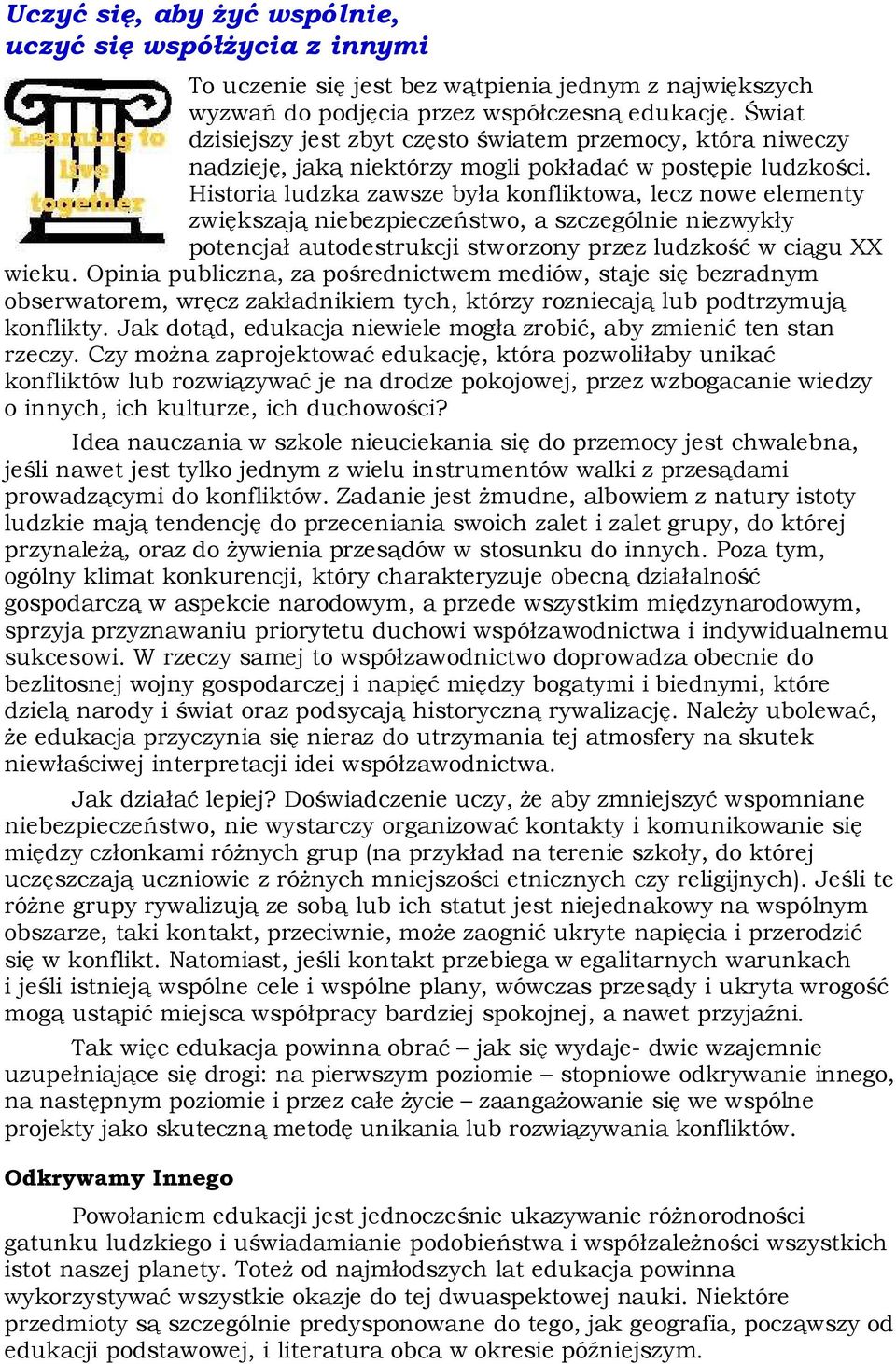 Uczyć się, aby żyć wspólnie,
uczyć się współżycia z innymi

Learning to live together

To uczenie się jest bez wątpienia jednym z największych wyzwań do podjęcia przez współczesną edukację. Świat dzisiejszy jest zbyt często światem przemocy, która niweczy nadzieję, jaką niektórzy mogli pokładać w postępie ludzkości. Historia ludzka zawsze była konfliktowa, lecz nowe elementy zwiększają niebezpieczeństwo, a szczególnie niezwykły potencjał autodestrukcji stworzony przez ludzkość w ciągu XX wieku. Opinia publiczna, za pośrednictwem mediów, staje się bezradnym obserwatorem, wręcz zakładnikiem tych, którzy rozniecają lub podtrzymują konflikty. Jak dotąd, edukacja niewiele mogła zrobić, aby zmienić ten stan rzeczy. Czy można zaprojektować edukację, która pozwoliłaby unikać konfliktów lub rozwiązywać je na drodze pokojowej, przez wzbogacanie wiedzy o innych, ich kulturze, ich duchowości?

Idea nauczania w szkole nieuciekania się do przemocy jest chwalebna, jeśli nawet jest tylko jednym z wielu instrumentów walki z przesądami prowadzącymi do konfliktów. Zadanie jest żmudne, albowiem z natury istoty ludzkie mają tendencję do przeceniania swoich zalet i zalet grupy, do której przynależą, oraz do żywienia przesądów w stosunku do innych. Poza tym, ogólny klimat konkurencji, który charakteryzuje obecną działalność gospodarczą w aspekcie narodowym, a przede wszystkim międzynarodowym, sprzyja przyznawaniu priorytetu duchowi współzawodnictwa i indywidualnemu sukcesowi. W rzeczy samej to współzawodnictwo doprowadza obecnie do bezlitosnej wojny gospodarczej i napięć między bogatymi i biednymi, które dzielą narody i świat oraz podsycają historyczną rywalizację. Należy ubolewać, że edukacja przyczynia się nieraz do utrzymania tej atmosfery na skutek niewłaściwej interpretacji idei współzawodnictwa.

Jak działać lepiej? Doświadczenie uczy, że aby zmniejszyć wspomniane niebezpieczeństwo, nie wystarczy organizować kontakty i komunikowanie się między członkami różnych grup (na przykład na terenie szkoły, do której uczęszczają uczniowie z różnych mniejszości etnicznych czy religijnych). Jeśli te różne grupy rywalizują ze sobą lub ich statut jest niejednakowy na wspólnym obszarze, taki kontakt, przeciwnie, może zaognić ukryte napięcia i przerodzić się w konflikt. Natomiast, jeśli kontakt przebiega w egalitarnych warunkach i jeśli istnieją wspólne cele i wspólne plany, wówczas przesądy i ukryta wrogość mogą ustąpić miejsca współpracy bardziej spokojnej, a nawet przyjaźni.

Tak więc edukacja powinna obrać – jak się wydaje- dwie wzajemnie uzupełniające się drogi: na pierwszym poziomie – stopniowe odkrywanie innego, na następnym poziomie i przez całe życie – zaangażowanie się we wspólne projekty jako skuteczną metodę unikania lub rozwiązywania konfliktów.

Odkrywamy Innego

Powołaniem edukacji jest jednocześnie ukazywanie różnorodności gatunku ludzkiego i uświadamianie podobieństwa i współzależności wszystkich istot naszej planety. Toteż od najmłodszych lat edukacja powinna wykorzystywać wszystkie okazje do tej dwuaspektowej nauki. Niektóre przedmioty są szczególnie predysponowane do tego, jak geografia, począwszy od edukacji podstawowej, i literatura obca w okresie późniejszym.